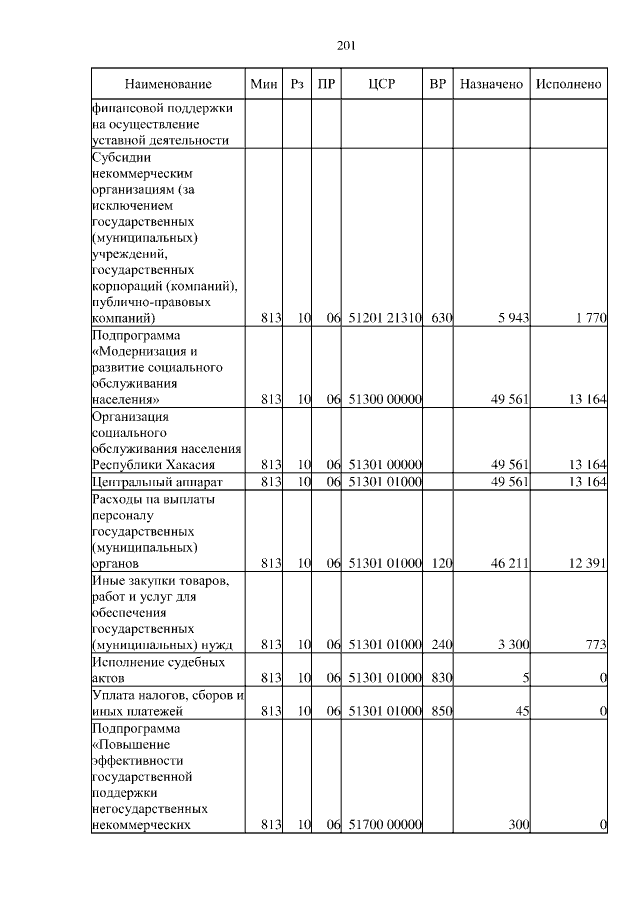 201

| Наименование | Мин | Рз | ПР | ЦСР | ВР | Назначено | Исполнено |
|---|---|---|---|---|---|---|---|
| финансовой поддержки на осуществление уставной деятельности | | | | | | | |
| Субсидии некоммерческим организациям (за исключением государственных (муниципальных) учреждений, государственных корпораций (компаний), публично-правовых компаний) | 813 | 10 | 06 | 51201 21310 | 630 | 5 943 | 1 770 |
| Подпрограмма «Модернизация и развитие социального обслуживания населения» | 813 | 10 | 06 | 51300 00000 | | 49 561 | 13 164 |
| Организация социального обслуживания населения Республики Хакасия | 813 | 10 | 06 | 51301 00000 | | 49 561 | 13 164 |
| Центральный аппарат | 813 | 10 | 06 | 51301 01000 | | 49 561 | 13 164 |
| Расходы на выплаты персоналу государственных (муниципальных) органов | 813 | 10 | 06 | 51301 01000 | 120 | 46 211 | 12 391 |
| Иные закупки товаров, работ и услуг для обеспечения государственных (муниципальных) нужд | 813 | 10 | 06 | 51301 01000 | 240 | 3 300 | 773 |
| Исполнение судебных актов | 813 | 10 | 06 | 51301 01000 | 830 | 5 | 0 |
| Уплата налогов, сборов и иных платежей | 813 | 10 | 06 | 51301 01000 | 850 | 45 | 0 |
| Подпрограмма «Повышение эффективности государственной поддержки негосударственных некоммерческих | 813 | 10 | 06 | 51700 00000 | | 300 | 0 |